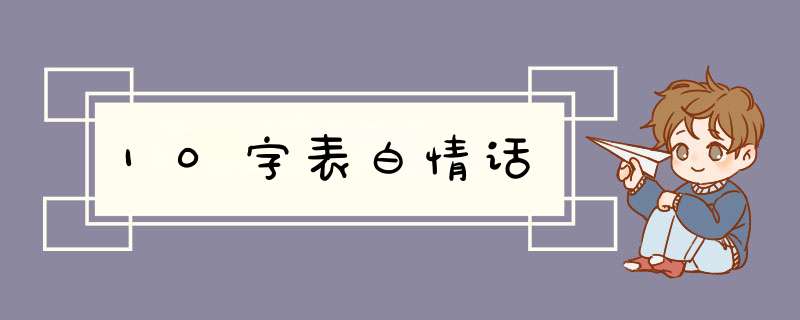 10字表白情话